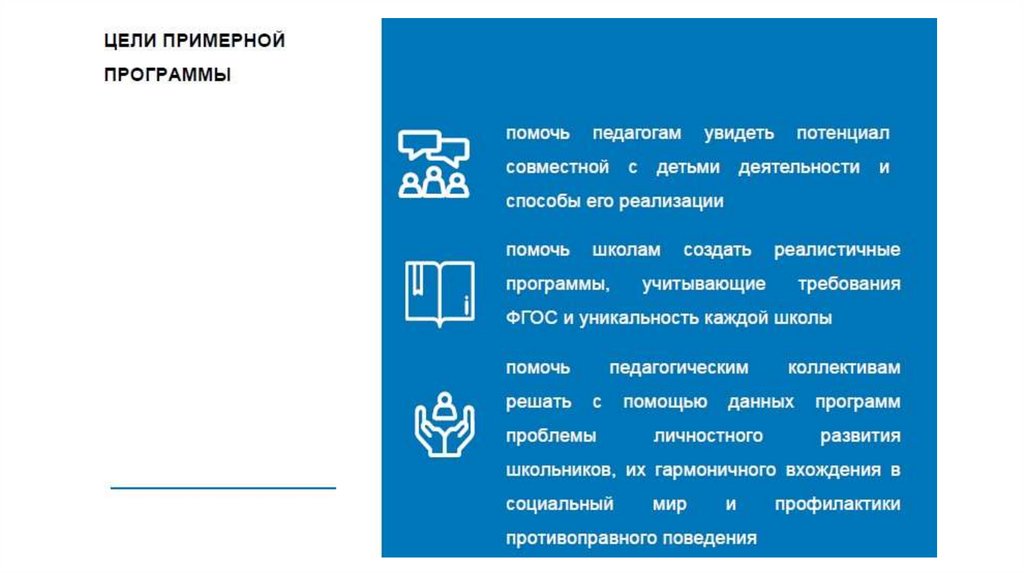 ЦЕЛИ ПРИМЕРНОЙ ПРОГРАММЫ

помочь педагогам увидеть потенциал совместной с детьми деятельности и способы его реализации

помочь школам создать реалистичные программы, учитывающие требования ФГОС и уникальность каждой школы

помочь педагогическим коллективам решать с помощью данных программ проблемы личностного развития школьников, их гармоничного вхождения в социальный мир и профилактики противоправного поведения